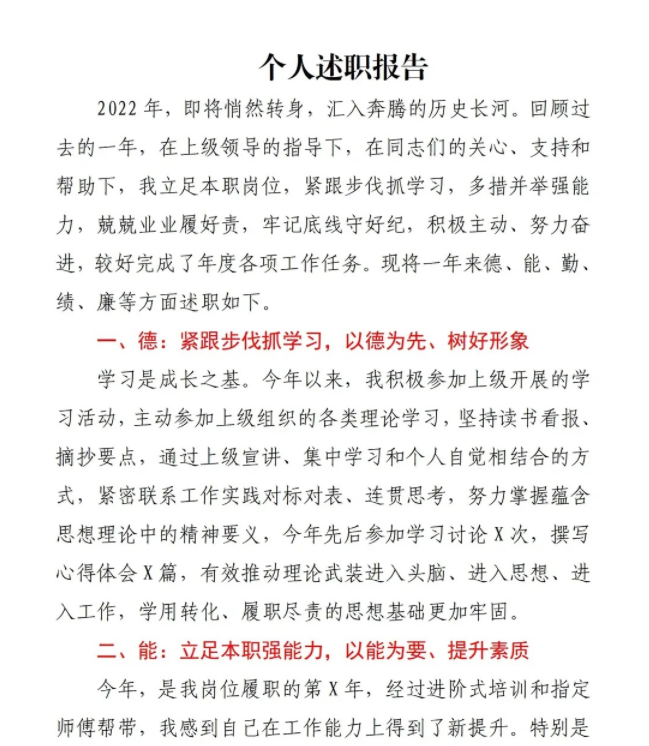 个人述职报告

2022年，即将悄然转身，汇入奔腾的历史长河。回顾过去的一年，在上级领导的指导下，在同志们的关心、支持和帮助下，我立足本职岗位，紧跟步伐抓学习，多措并举强能力，兢兢业业履好责，牢记底线守好纪，积极主动、努力奋进，较好完成了年度各项工作任务。现将一年来德、能、勤、绩、廉等方面述职如下。

一、德：紧跟步伐抓学习，以德为先、树好形象

学习是成长之基。今年以来，我积极参加上级开展的学习活动，主动参加上级组织的各类理论学习，坚持读书看报、摘抄要点，通过上级宣讲、集中学习和个人自觉相结合的方式，紧密联系工作实践对标对表、连贯思考，努力掌握蕴含思想理论中的精神要义，今年先后参加学习讨论X次，撰写心得体会X篇，有效推动理论武装进入头脑、进入思想、进入工作，学用转化、履职尽责的思想基础更加牢固。

二、能：立足本职强能力，以能为要、提升素质

今年，是我岗位履职的第X年，经过进阶式培训和指定师傅帮带，我感到自己在工作能力上得到了新提升。特别是